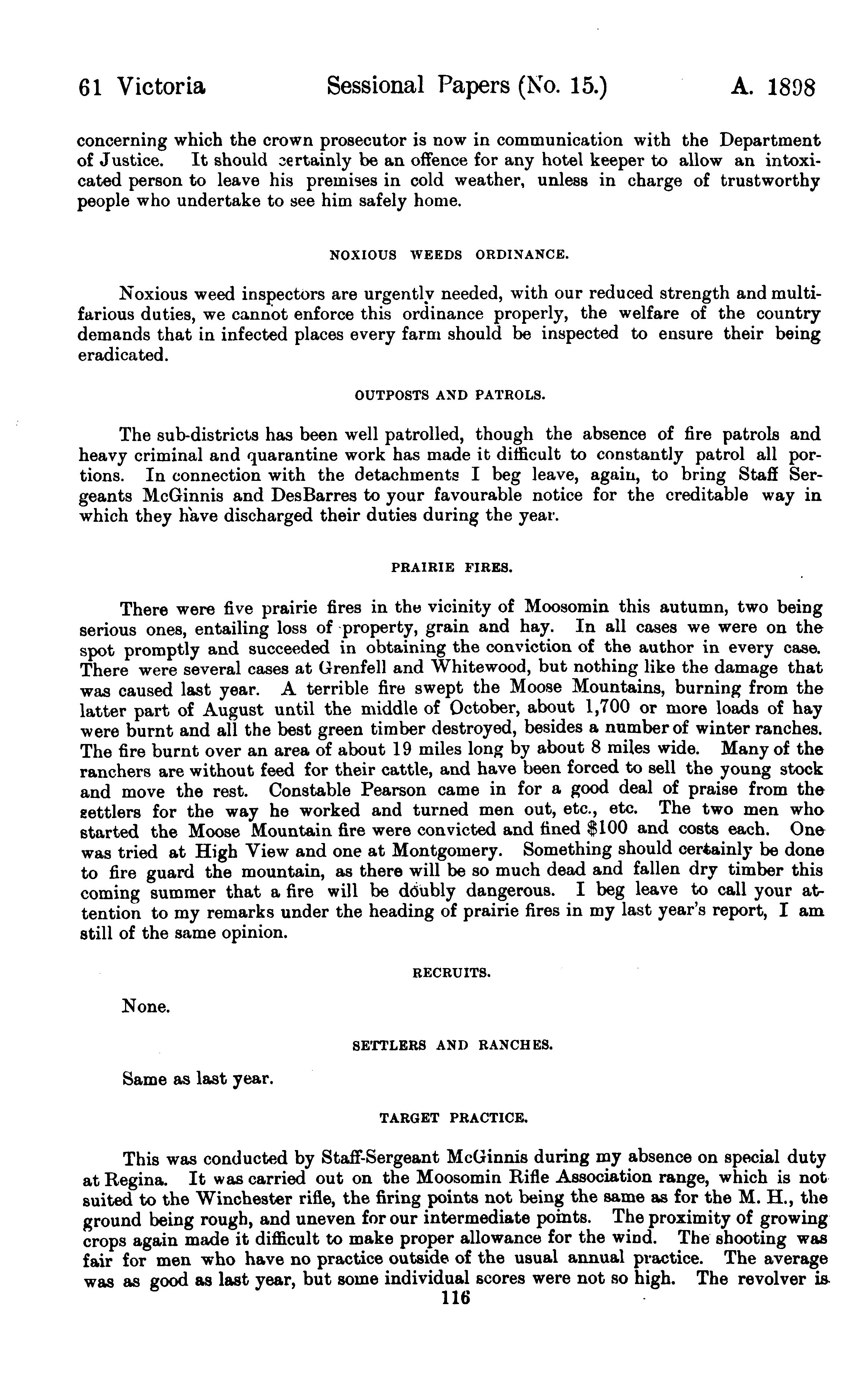 61 Victoria Sessional Papers (No. 15.) A. 1898

concerning which the crown prosecutor is now in communication with the Department of Justice. It should certainly be an offence for any hotel keeper to allow an intoxicated person to leave his premises in cold weather, unless in charge of trustworthy people who undertake to see him safely home.

NOXIOUS WEEDS ORDINANCE.

Noxious weed inspectors are urgently needed, with our reduced strength and multifarious duties, we cannot enforce this ordinance properly, the welfare of the country demands that in infected places every farm should be inspected to ensure their being eradicated.

OUTPOSTS AND PATROLS.

The sub-districts has been well patrolled, though the absence of fire patrols and heavy criminal and quarantine work has made it difficult to constantly patrol all portions. In connection with the detachments I beg leave, again, to bring Staff Sergeants McGinnis and DesBarres to your favourable notice for the creditable way in which they have discharged their duties during the year.

PRAIRIE FIRES.

There were five prairie fires in the vicinity of Moosomin this autumn, two being serious ones, entailing loss of property, grain and hay. In all cases we were on the spot promptly and succeeded in obtaining the conviction of the author in every case. There were several cases at Grenfell and Whitewood, but nothing like the damage that was caused last year. A terrible fire swept the Moose Mountains, burning from the latter part of August until the middle of October, about 1,700 or more loads of hay were burnt and all the best green timber destroyed, besides a number of winter ranches. The fire burnt over an area of about 19 miles long by about 8 miles wide. Many of the ranchers are without feed for their cattle, and have been forced to sell the young stock and move the rest. Constable Pearson came in for a good deal of praise from the settlers for the way he worked and turned men out, etc., etc. The two men who started the Moose Mountain fire were convicted and fined $100 and costs each. One was tried at High View and one at Montgomery. Something should certainly be done to fire guard the mountain, as there will be so much dead and fallen dry timber this coming summer that a fire will be doubly dangerous. I beg leave to call your attention to my remarks under the heading of prairie fires in my last year's report, I am still of the same opinion.

RECRUITS.

None.

SETTLERS AND RANCHES.

Same as last year.

TARGET PRACTICE.

This was conducted by Staff-Sergeant McGinnis during my absence on special duty at Regina. It was carried out on the Moosomin Rifle Association range, which is not suited to the Winchester rifle, the firing points not being the same as for the M. H., the ground being rough, and uneven for our intermediate points. The proximity of growing crops again made it difficult to make proper allowance for the wind. The shooting was fair for men who have no practice outside of the usual annual practice. The average was as good as last year, but some individual scores were not so high. The revolver is

116